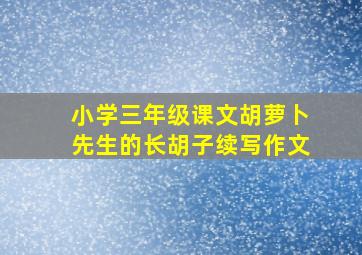 小学三年级课文胡萝卜先生的长胡子续写作文